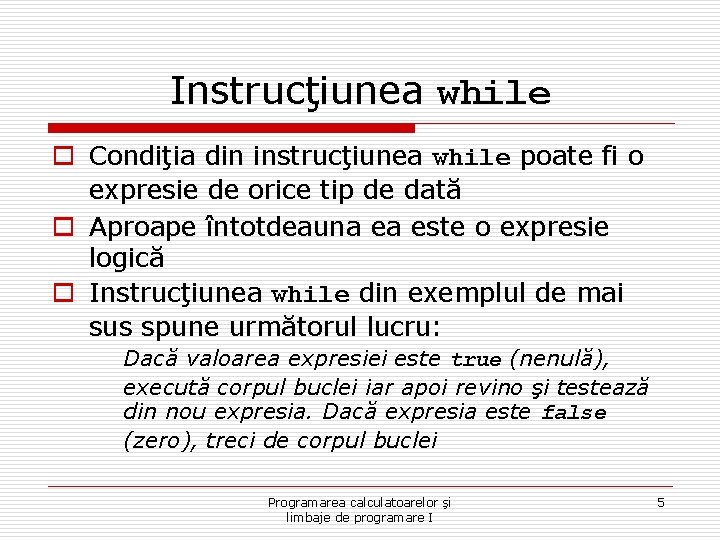 Instrucţiunea while

Condiţia din instrucţiunea while poate fi o expresie de orice tip de dată

Aproape întotdeauna ea este o expresie logică

Instrucţiunea while din exemplul de mai sus spune următorul lucru:

Dacă valoarea expresiei este true (nenulă), execută corpul buclei iar apoi revino şi testează din nou expresia. Dacă expresia este false (zero), treci de corpul buclei

Programarea calculatoarelor şi limbaje de programare I

5